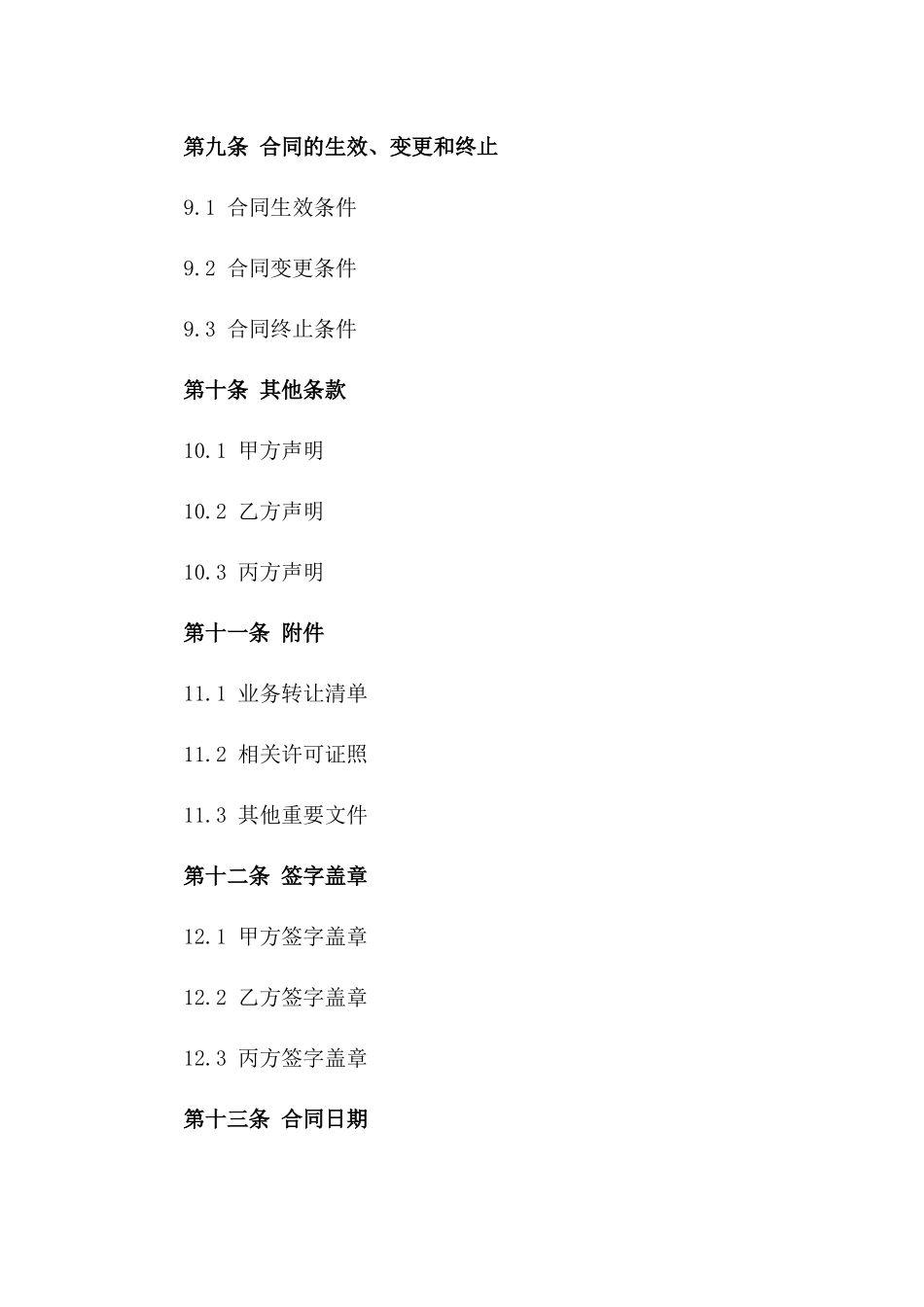 第九条 合同的生效、变更和终止

9.1 合同生效条件

9.2 合同变更条件

9.3 合同终止条件

第十条 其他条款

10.1 甲方声明

10.2 乙方声明

10.3 丙方声明

第十一条 附件

11.1 业务转让清单

11.2 相关许可证照

11.3 其他重要文件

第十二条 签字盖章

12.1 甲方签字盖章

12.2 乙方签字盖章

12.3 丙方签字盖章

第十三条 合同日期